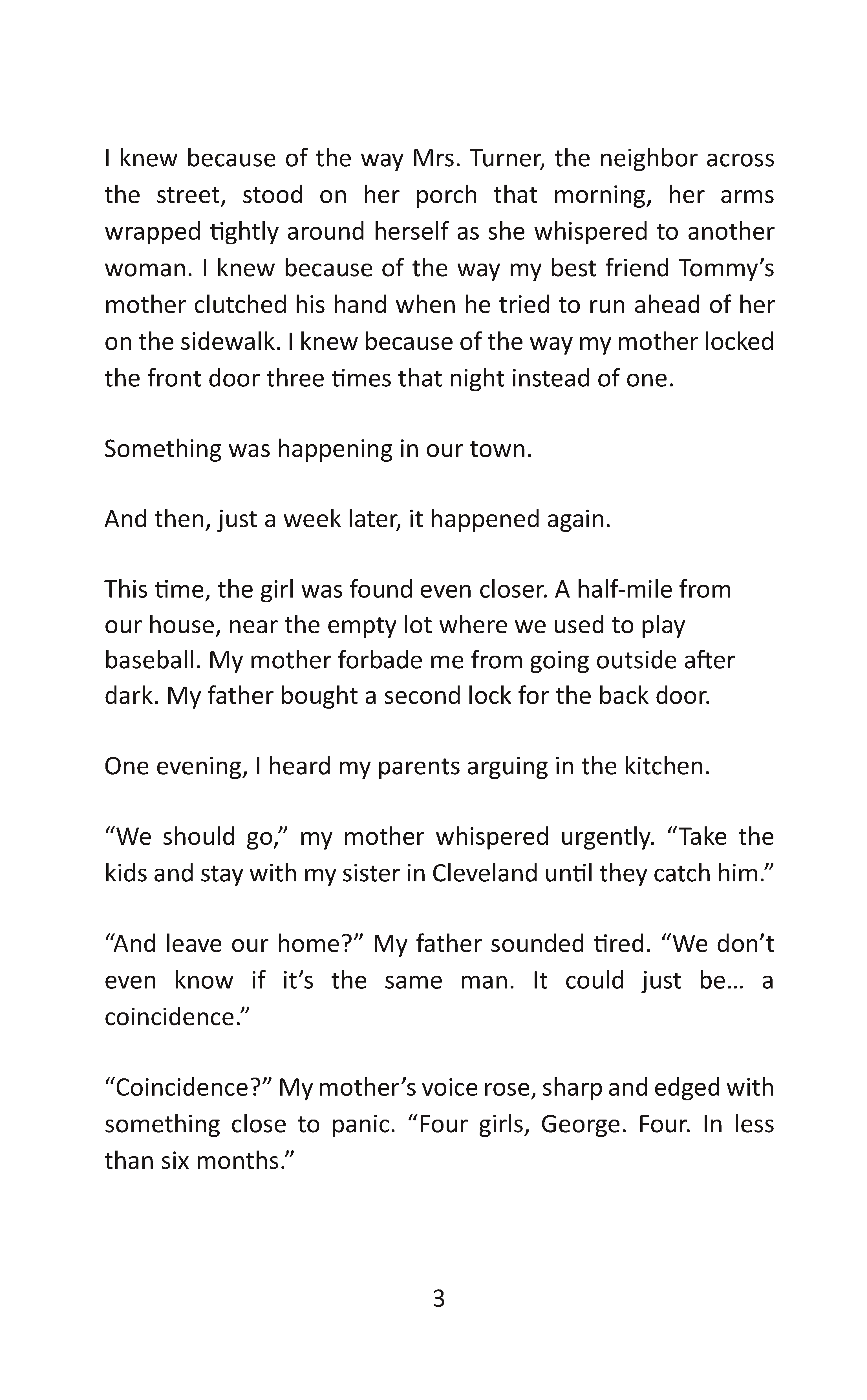 I knew because of the way Mrs. Turner, the neighbor across the street, stood on her porch that morning, her arms wrapped tightly around herself as she whispered to another woman. I knew because of the way my best friend Tommy’s mother clutched his hand when he tried to run ahead of her on the sidewalk. I knew because of the way my mother locked the front door three times that night instead of one.

Something was happening in our town.

And then, just a week later, it happened again.

This time, the girl was found even closer. A half-mile from our house, near the empty lot where we used to play baseball. My mother forbade me from going outside after dark. My father bought a second lock for the back door.

One evening, I heard my parents arguing in the kitchen.

“We should go,” my mother whispered urgently. “Take the kids and stay with my sister in Cleveland until they catch him.”

“And leave our home?” My father sounded tired. “We don’t even know if it’s the same man. It could just be… a coincidence.”

“Coincidence?” My mother’s voice rose, sharp and edged with something close to panic. “Four girls, George. Four. In less than six months.”

3